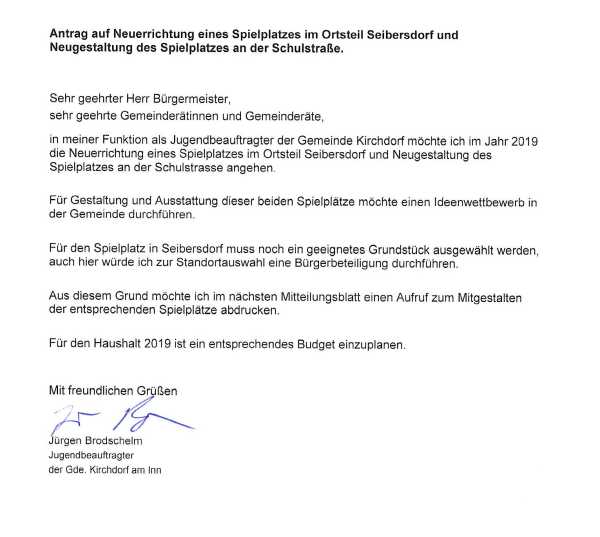 Antrag auf Neuerrichtung eines Spielplatzes im Ortsteil Seibersdorf und Neugestaltung des Spielplatzes an der Schulstraße.

Sehr geehrter Herr Bürgermeister,
sehr geehrte Gemeinderätinnen und Gemeinderäte,

in meiner Funktion als Jugendbeauftragter der Gemeinde Kirchdorf möchte ich im Jahr 2019 die Neuerrichtung eines Spielplatzes im Ortsteil Seibersdorf und Neugestaltung des Spielplatzes an der Schulstrasse angehen.

Für Gestaltung und Ausstattung dieser beiden Spielplätze möchte einen Ideenwettbewerb in der Gemeinde durchführen.

Für den Spielplatz in Seibersdorf muss noch ein geeignetes Grundstück ausgewählt werden, auch hier würde ich zur Standortauswahl eine Bürgerbeteiligung durchführen.

Aus diesem Grund möchte ich im nächsten Mitteilungsblatt einen Aufruf zum Mitgestalten der entsprechenden Spielplätze abdrucken.

Für den Haushalt 2019 ist ein entsprechendes Budget einzuplanen.

Mit freundlichen Grüßen

Jürgen Brodschelm
Jugendbeauftragter
der Gde. Kirchdorf am Inn